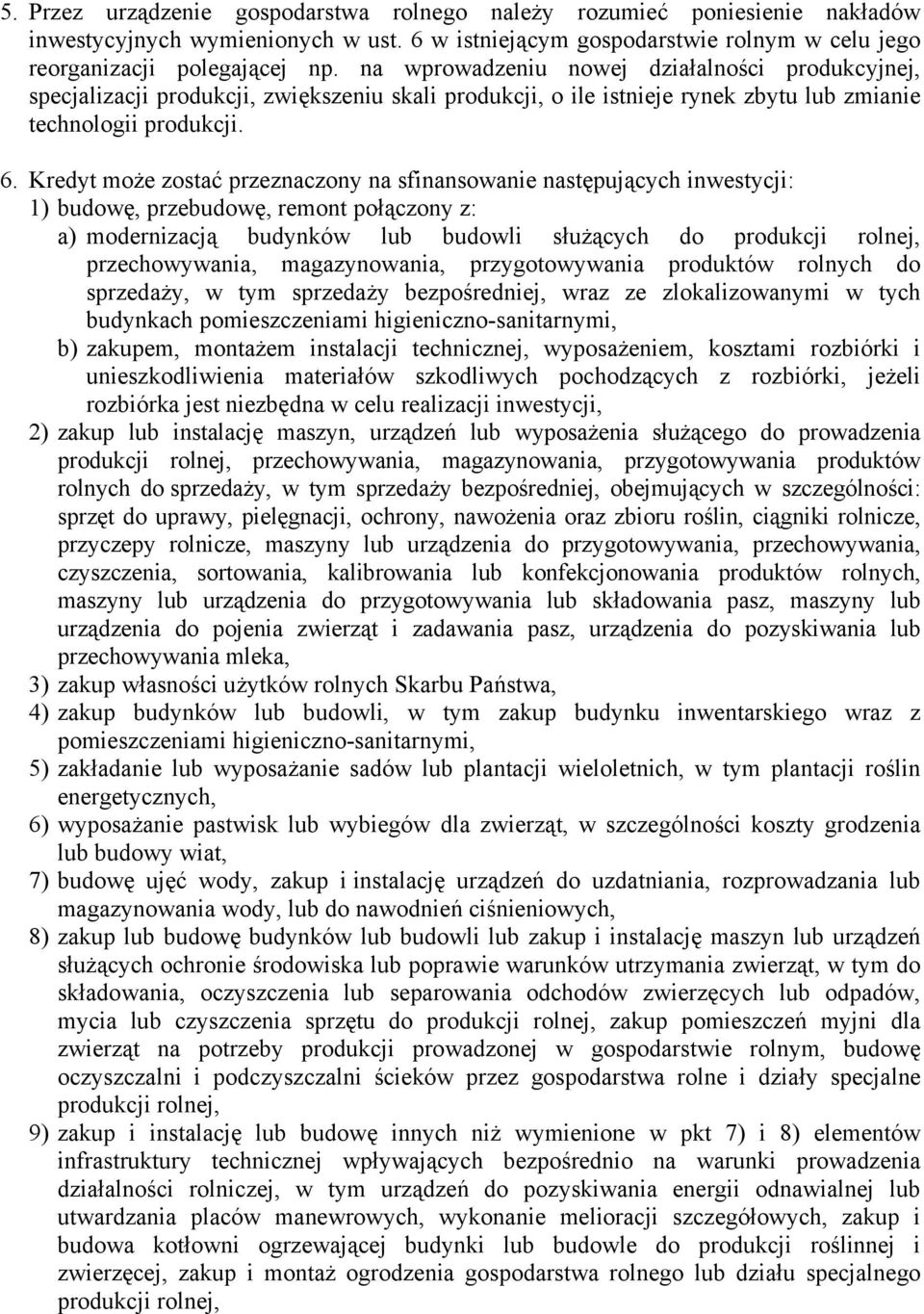 5. Przez urządzenie gospodarstwa rolnego należy rozumieć poniesienie nakładów inwestycyjnych wymienionych w ust. 6 w istniejącym gospodarstwie rolnym w celu jego reorganizacji polegającej np. na wprowadzeniu nowej działalności produkcyjnej, specjalizacji produkcji, zwiększeniu skali produkcji, o ile istnieje rynek zbytu lub zmianie technologii produkcji.

6. Kredyt może zostać przeznaczony na sfinansowanie następujących inwestycji:
1) budowę, przebudowę, remont połączony z:
a) modernizacją budynków lub budowli służących do produkcji rolnej, przechowywania, magazynowania, przygotowywania produktów rolnych do sprzedaży, w tym sprzedaży bezpośredniej, wraz ze zlokalizowanymi w tych budynkach pomieszczeniami higieniczno-sanitarnymi,
b) zakupem, montażem instalacji technicznej, wyposażeniem, kosztami rozbiórki i unieszkodliwienia materiałów szkodliwych pochodzących z rozbiórki, jeżeli rozbiórka jest niezbędna w celu realizacji inwestycji,
2) zakup lub instalację maszyn, urządzeń lub wyposażenia służącego do prowadzenia produkcji rolnej, przechowywania, magazynowania, przygotowywania produktów rolnych do sprzedaży, w tym sprzedaży bezpośredniej, obejmujących w szczególności: sprzęt do uprawy, pielęgnacji, ochrony, nawożenia oraz zbioru roślin, ciągniki rolnicze, przyczepy rolnicze, maszyny lub urządzenia do przygotowywania, przechowywania, czyszczenia, sortowania, kalibrowania lub konfekcjonowania produktów rolnych, maszyny lub urządzenia do przygotowywania lub składowania pasz, maszyny lub urządzenia do pojenia zwierząt i zadawania pasz, urządzenia do pozyskiwania lub przechowywania mleka,
3) zakup własności użytków rolnych Skarbu Państwa,
4) zakup budynków lub budowli, w tym zakup budynku inwentarskiego wraz z pomieszczeniami higieniczno-sanitarnymi,
5) zakładanie lub wyposażanie sadów lub plantacji wieloletnich, w tym plantacji roślin energetycznych,
6) wyposażanie pastwisk lub wybiegów dla zwierząt, w szczególności koszty grodzenia lub budowy wiat,
7) budowę ujęć wody, zakup i instalację urządzeń do uzdatniania, rozprowadzania lub magazynowania wody, lub do nawodnień ciśnieniowych,
8) zakup lub budowę budynków lub budowli lub zakup i instalację maszyn lub urządzeń służących ochronie środowiska lub poprawie warunków utrzymania zwierząt, w tym do składowania, oczyszczenia lub separowania odchodów zwierzęcych lub odpadów, mycia lub czyszczenia sprzętu do produkcji rolnej, zakup pomieszczeń myjni dla zwierząt na potrzeby produkcji prowadzonej w gospodarstwie rolnym, budowę oczyszczalni i podczyszczalni ścieków przez gospodarstwa rolne i działy specjalne produkcji rolnej,
9) zakup i instalację lub budowę innych niż wymienione w pkt 7) i 8) elementów infrastruktury technicznej wpływających bezpośrednio na warunki prowadzenia działalności rolniczej, w tym urządzeń do pozyskiwania energii odnawialnej lub utwardzania placów manewrowych, wykonanie melioracji szczegółowych, zakup i budowa kotłowni ogrzewającej budynki lub budowle do produkcji roślinnej i zwierzęcej, zakup i montaż ogrodzenia gospodarstwa rolnego lub działu specjalnego produkcji rolnej,